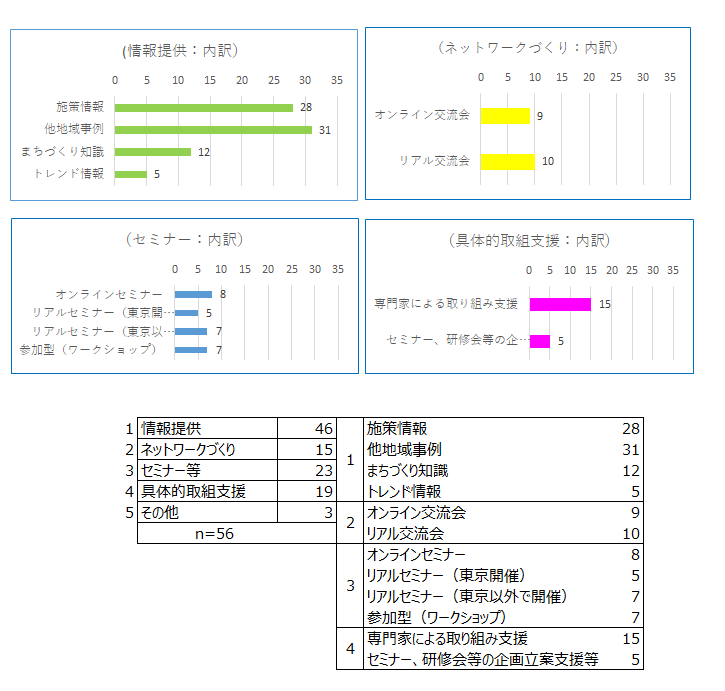 (情報提供：内訳)

0 5 10 15 20 25 30 35

施策情報 28
他地域事例 31
まちづくり知識 12
トレンド情報 5

（ネットワークづくり：内訳）

0 5 10 15 20 25 30 35

オンライン交流会 9
リアル交流会 10

（セミナー：内訳）

0 5 10 15 20 25 30 35

オンラインセミナー 8
リアルセミナー（東京開… 5
リアルセミナー（東京以… 7
参加型（ワークショップ） 7

（具体的取組支援：内訳）

0 5 10 15 20 25 30 35

専門家による取り組み支援 15
セミナー、研修会等の企… 5

| | | |
|---|---|---|
| 1 | 情報提供 | 46 |
| 2 | ネットワークづくり | 15 |
| 3 | セミナー等 | 23 |
| 4 | 具体的取組支援 | 19 |
| 5 | その他 | 3 |
| | n=56 | |

| | | |
|---|---|---|
| 1 | 施策情報 | 28 |
| | 他地域事例 | 31 |
| | まちづくり知識 | 12 |
| | トレンド情報 | 5 |
| 2 | オンライン交流会 | 9 |
| | リアル交流会 | 10 |
| 3 | オンラインセミナー | 8 |
| | リアルセミナー（東京開催） | 5 |
| | リアルセミナー（東京以外で開催） | 7 |
| | 参加型（ワークショップ） | 7 |
| 4 | 専門家による取り組み支援 | 15 |
| | セミナー、研修会等の企画立案支援等 | 5 |